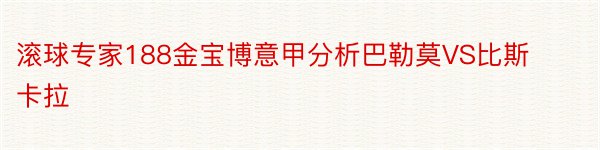 滚球专家188金宝博意甲分析巴勒莫VS比斯卡拉